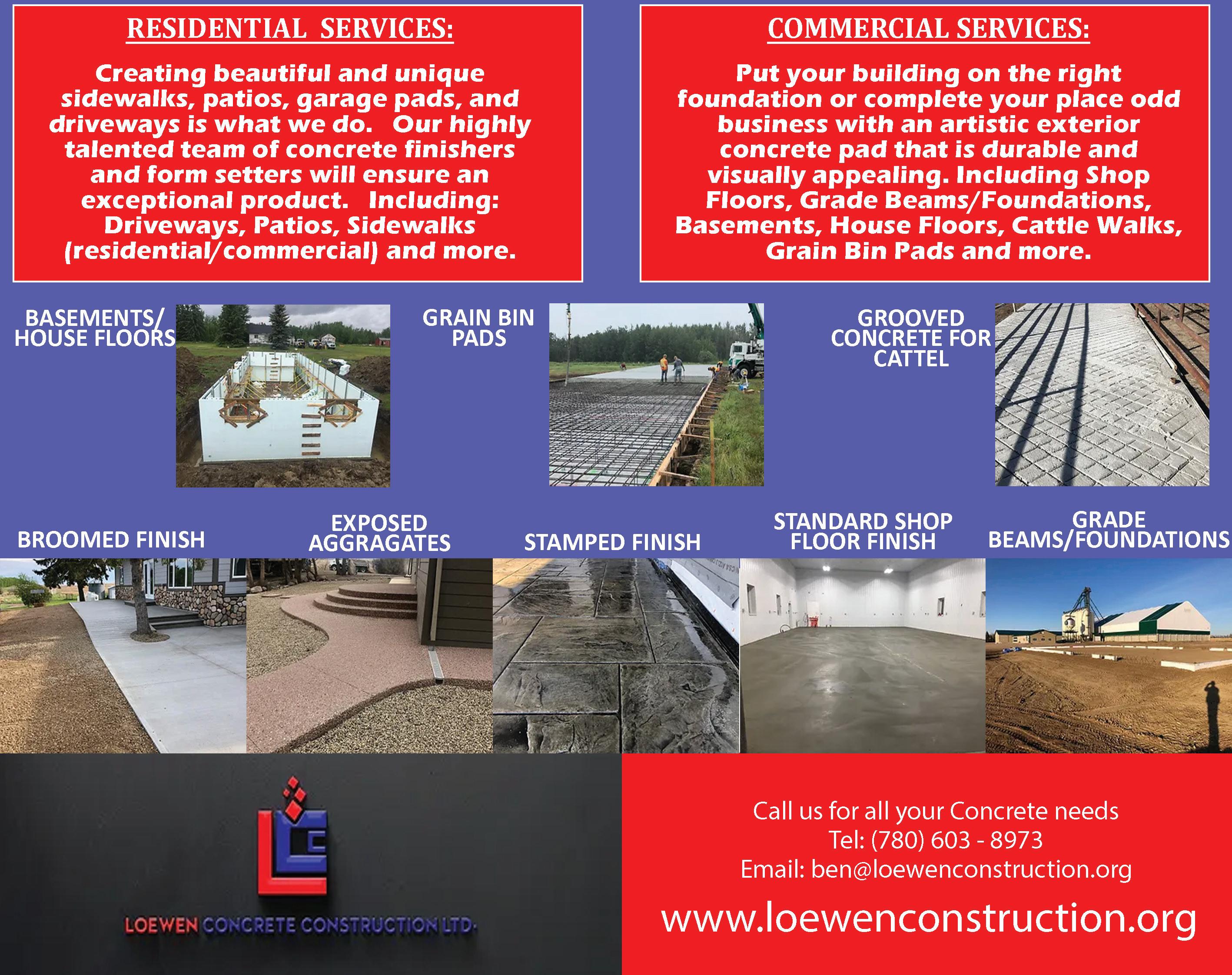 RESIDENTIAL SERVICES:

Creating beautiful and unique sidewalks, patios, garage pads, and driveways is what we do. Our highly talented team of concrete finishers and form setters will ensure an exceptional product. Including: Driveways, Patios, Sidewalks (residential/commercial) and more.

COMMERCIAL SERVICES:

Put your building on the right foundation or complete your place odd business with an artistic exterior concrete pad that is durable and visually appealing. Including Shop Floors, Grade Beams/Foundations, Basements, House Floors, Cattle Walks, Grain Bin Pads and more.

BASEMENTS/
HOUSE FLOORS

GRAIN BIN
PADS

GROOVED
CONCRETE FOR
CATTEL

BROOMED FINISH

EXPOSED
AGGRAGATES

STAMPED FINISH

STANDARD SHOP
FLOOR FINISH

GRADE
BEAMS/FOUNDATIONS

LOEWEN CONCRETE CONSTRUCTION LTD.

Call us for all your Concrete needs
Tel: (780) 603 - 8973
Email: ben@loewenconstruction.org

www.loewenconstruction.org